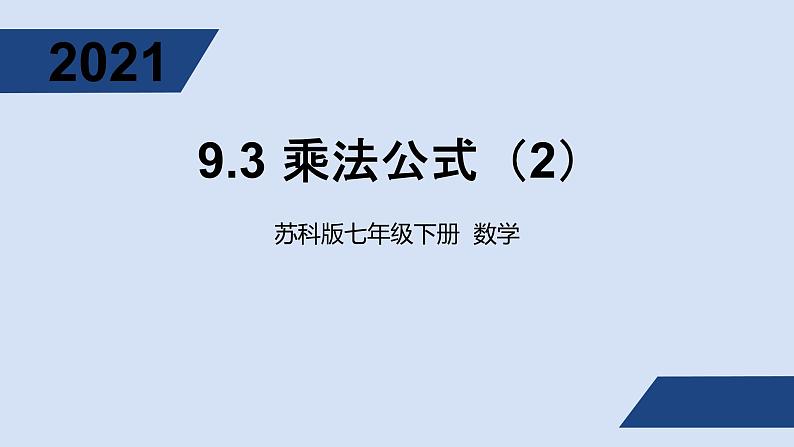 2021

9.3 乘法公式（2）

苏科版七年级下册 数学